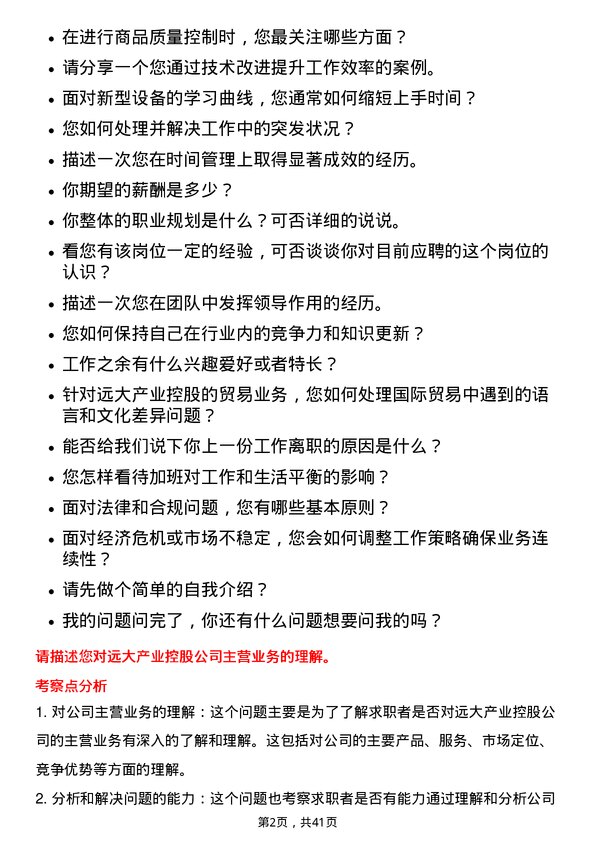 • 在进行商品质量控制时，您最关注哪些方面？
• 请分享一个您通过技术改进提升工作效率的案例。
• 面对新型设备的学习曲线，您通常如何缩短上手时间？
• 您如何处理并解决工作中的突发状况？
• 描述一次您在时间管理上取得显著成效的经历。
• 你期望的薪酬是多少？
• 你整体的职业规划是什么？可否详细的说说。
• 看您有该岗位一定的经验，可否谈谈你对目前应聘的这个岗位的认识？
• 描述一次您在团队中发挥领导作用的经历。
• 您如何保持自己在行业内的竞争力和知识更新？
• 工作之余有什么兴趣爱好或者特长？
• 针对远大产业控股的贸易业务，您如何处理国际贸易中遇到的语言和文化差异问题？
• 能否给我们说下你上一份工作离职的原因是什么？
• 您怎样看待加班对工作和生活平衡的影响？
• 面对法律和合规问题，您有哪些基本原则？
• 面对经济危机或市场不稳定，您会如何调整工作策略确保业务连续性？
• 请先做个简单的自我介绍？
• 我的问题问完了，你还有什么问题想要问我的吗？

请描述您对远大产业控股公司主营业务的理解。

考察点分析

1. 对公司主营业务的理解：这个问题主要是为了了解求职者是否对远大产业控股公司的主营业务有深入的了解和理解。这包括对公司的主要产品、服务、市场定位、竞争优势等方面的理解。

2. 分析和解决问题的能力：这个问题也考察求职者是否有能力通过理解和分析公司

第2页，共41页